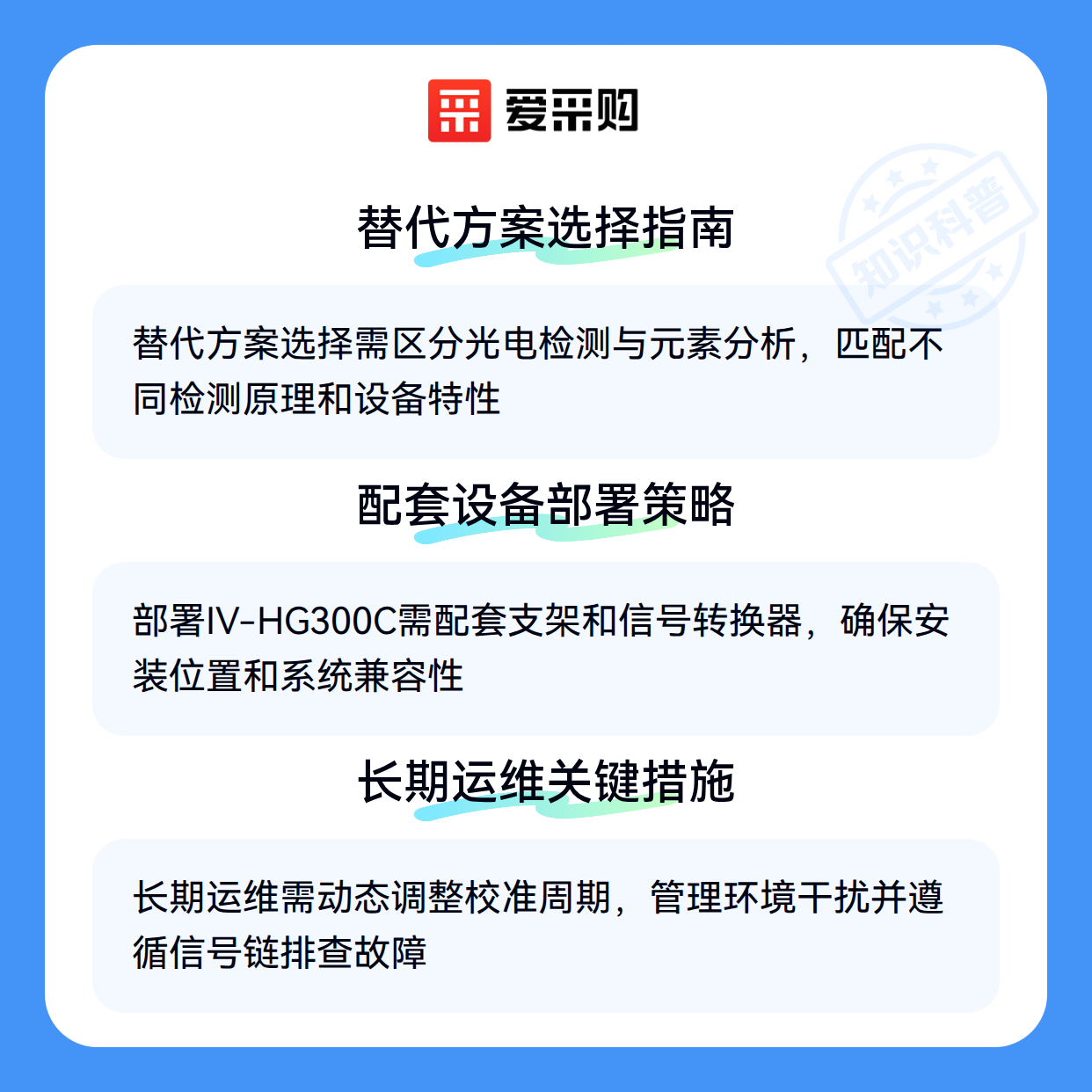 爱采购

替代方案选择指南

替代方案选择需区分光电检测与元素分析，匹配不同检测原理和设备特性

配套设备部署策略

部署IV-HG300C需配套支架和信号转换器，确保安装位置和系统兼容性

长期运维关键措施

长期运维需动态调整校准周期，管理环境干扰并遵循信号链排查故障

知识科普